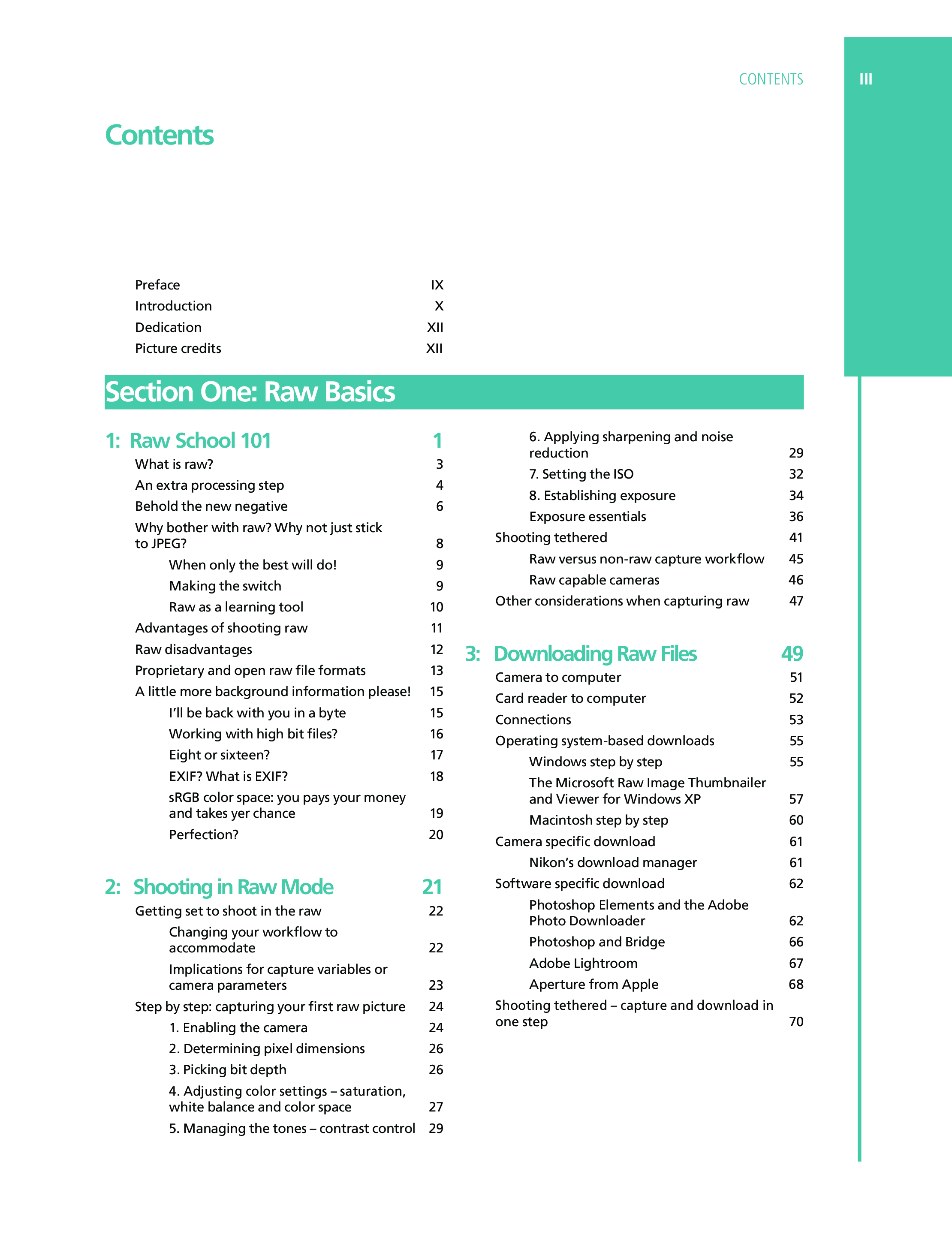 CONTENTS III

Contents

Preface IX
Introduction X
Dedication XII
Picture credits XII

Section One: Raw Basics

1: Raw School 101 1
What is raw? 3
An extra processing step 4
Behold the new negative 6
Why bother with raw? Why not just stick to JPEG? 8
When only the best will do! 9
Making the switch 9
Raw as a learning tool 10
Advantages of shooting raw 11
Raw disadvantages 12
Proprietary and open raw file formats 13
A little more background information please! 15
I'll be back with you in a byte 15
Working with high bit files? 16
Eight or sixteen? 17
EXIF? What is EXIF? 18
sRGB color space: you pays your money and takes yer chance 19
Perfection? 20

2: Shooting in Raw Mode 21
Getting set to shoot in the raw 22
Changing your workflow to accommodate 22
Implications for capture variables or camera parameters 23
Step by step: capturing your first raw picture 24
1. Enabling the camera 24
2. Determining pixel dimensions 26
3. Picking bit depth 26
4. Adjusting color settings – saturation, white balance and color space 27
5. Managing the tones – contrast control 29
6. Applying sharpening and noise reduction 29
7. Setting the ISO 32
8. Establishing exposure 34
Exposure essentials 36
Shooting tethered 41
Raw versus non-raw capture workflow 45
Raw capable cameras 46
Other considerations when capturing raw 47

3: Downloading Raw Files 49
Camera to computer 51
Card reader to computer 52
Connections 53
Operating system-based downloads 55
Windows step by step 55
The Microsoft Raw Image Thumbnailer and Viewer for Windows XP 57
Macintosh step by step 60
Camera specific download 61
Nikon's download manager 61
Software specific download 62
Photoshop Elements and the Adobe Photo Downloader 62
Photoshop and Bridge 66
Adobe Lightroom 67
Aperture from Apple 68
Shooting tethered – capture and download in one step 70